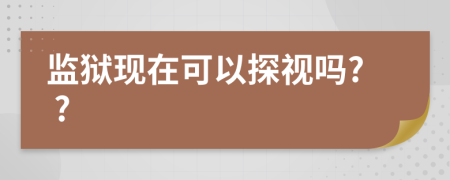 监狱现在可以探视吗??